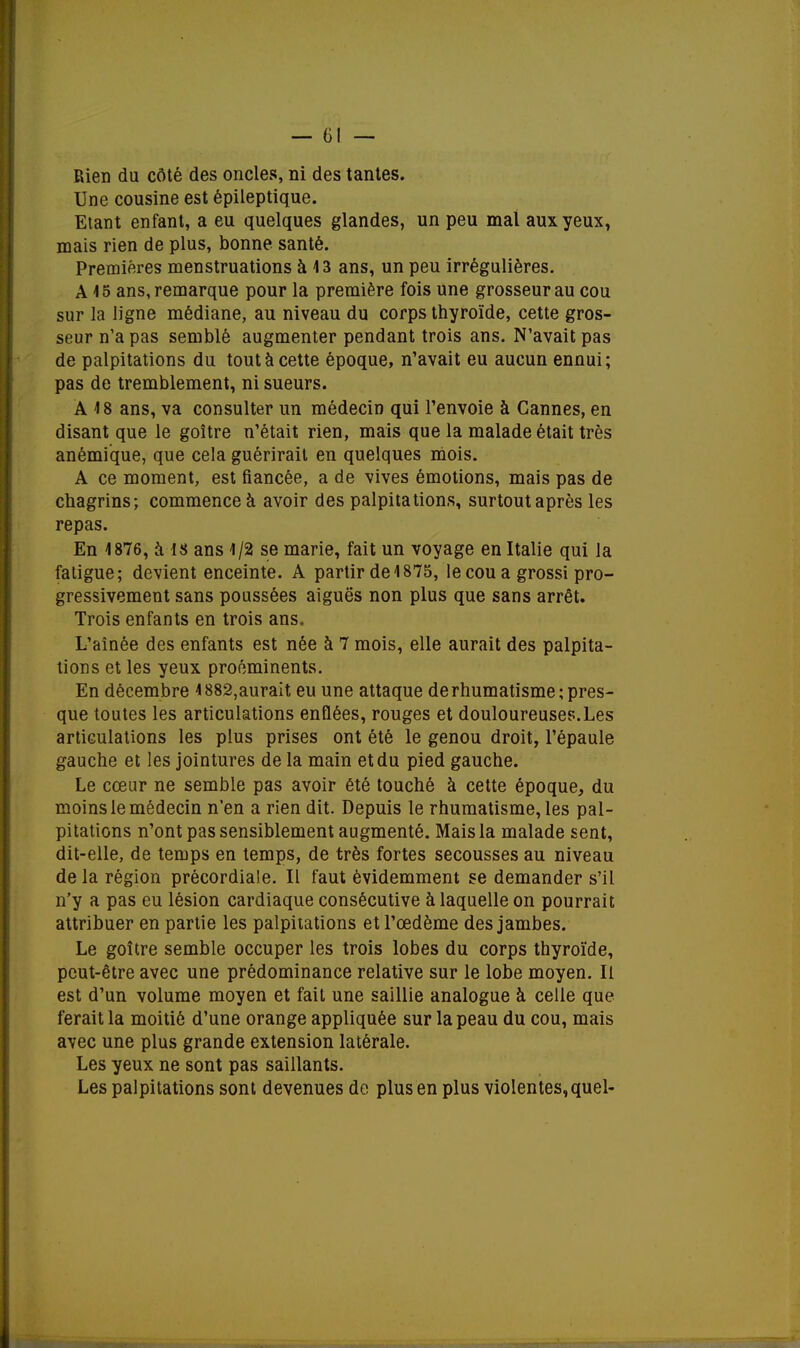 — 61 —

Rien du côté des oncles, ni des tantes.

Une cousine est épileptique.

Etant enfant, a eu quelques glandes, un peu mal aux yeux, mais rien de plus, bonne santé.

Premières menstruations à 13 ans, un peu irrégulières.

A 15 ans, remarque pour la première fois une grosseur au cou sur la ligne médiane, au niveau du corps thyroïde, cette grosseur n'a pas semblé augmenter pendant trois ans. N'avait pas de palpitations du tout à cette époque, n'avait eu aucun ennui; pas de tremblement, ni sueurs.

A 18 ans, va consulter un médecin qui l'envoie à Cannes, en disant que le goître n'était rien, mais que la malade était très anémique, que cela guérirait en quelques mois.

A ce moment, est fiancée, a de vives émotions, mais pas de chagrins; commence à avoir des palpitations, surtout après les repas.

En 1876, à 18 ans 1/2 se marie, fait un voyage en Italie qui la fatigue; devient enceinte. A partir de 1875, le cou a grossi progressivement sans poussées aiguës non plus que sans arrêt.

Trois enfants en trois ans.

L'aînée des enfants est née à 7 mois, elle aurait des palpitations et les yeux proéminents.

En décembre 1882, aurait eu une attaque de rhumatisme; presque toutes les articulations enflées, rouges et douloureuses. Les articulations les plus prises ont été le genou droit, l'épaule gauche et les jointures de la main et du pied gauche.

Le cœur ne semble pas avoir été touché à cette époque, du moins le médecin n'en a rien dit. Depuis le rhumatisme, les palpitations n'ont pas sensiblement augmenté. Mais la malade sent, dit-elle, de temps en temps, de très fortes secousses au niveau de la région précordiale. Il faut évidemment se demander s'il n'y a pas eu lésion cardiaque consécutive à laquelle on pourrait attribuer en partie les palpitations et l'œdème des jambes.

Le goître semble occuper les trois lobes du corps thyroïde, peut-être avec une prédominance relative sur le lobe moyen. Il est d'un volume moyen et fait une saillie analogue à celle que ferait la moitié d'une orange appliquée sur la peau du cou, mais avec une plus grande extension latérale.

Les yeux ne sont pas saillants.

Les palpitations sont devenues de plus en plus violentes, quel-